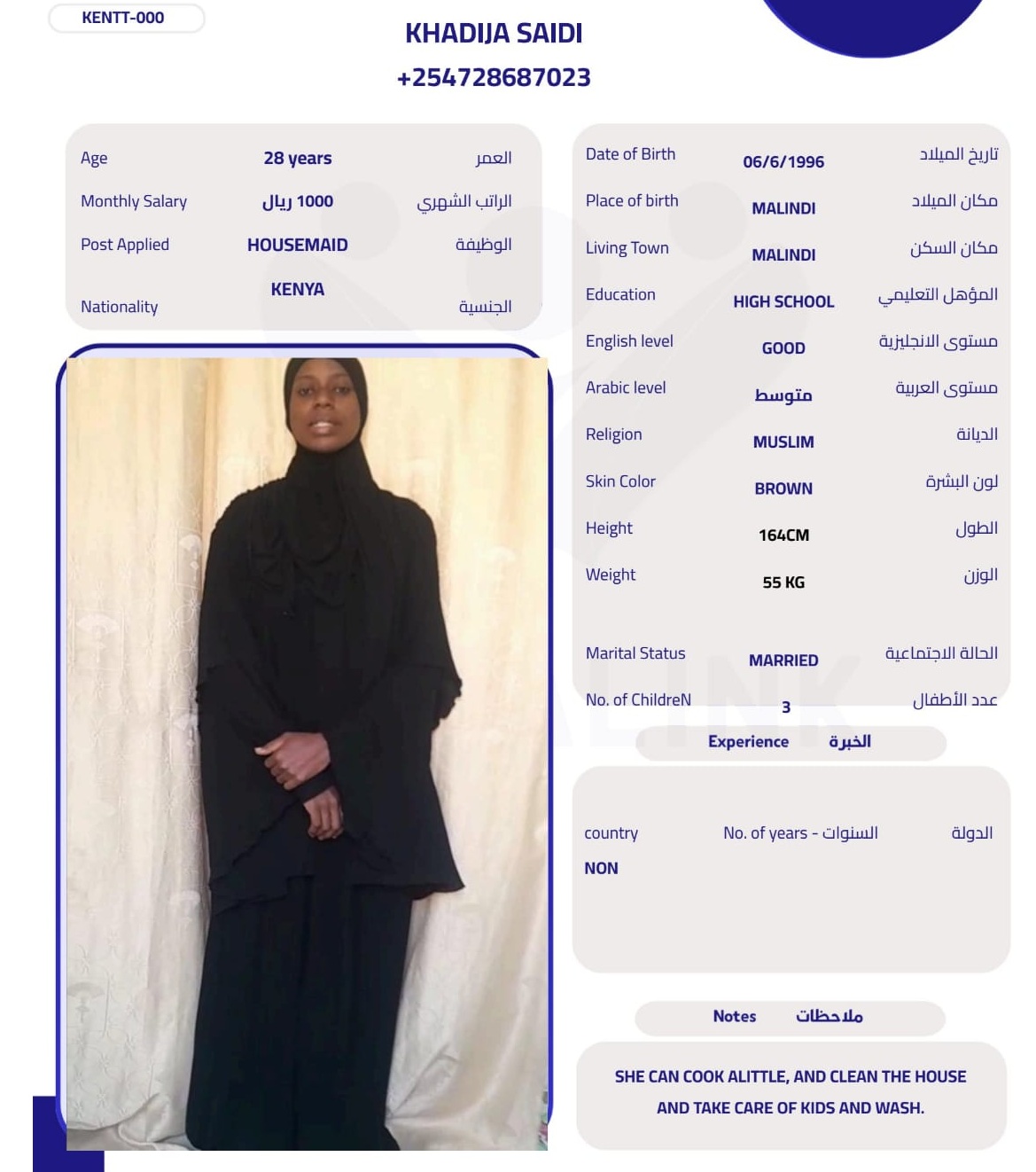 KENTT-000

KHADIJA SAIDI
+254728687023

| Age | 28 years | العمر |
|---|---|---|
| Monthly Salary | 1000 ريال | الراتب الشهري |
| Post Applied | HOUSEMAID | الوظيفة |
| Nationality | KENYA | الجنسية |

| Date of Birth | 06/6/1996 | تاريخ الميلاد |
|---|---|---|
| Place of birth | MALINDI | مكان الميلاد |
| Living Town | MALINDI | مكان السكن |
| Education | HIGH SCHOOL | المؤهل التعليمي |
| English level | GOOD | مستوى الانجليزية |
| Arabic level | متوسط | مستوى العربية |
| Religion | MUSLIM | الديانة |
| Skin Color | BROWN | لون البشرة |
| Height | 164CM | الطول |
| Weight | 55 KG | الوزن |
| Marital Status | MARRIED | الحالة الاجتماعية |
| No. of ChildreN | 3 | عدد الأطفال |

Experience الخبرة

| country | No. of years - السنوات | الدولة |
|---|---|---|
| NON | | |

Notes ملاحظات

SHE CAN COOK ALITTLE, AND CLEAN THE HOUSE AND TAKE CARE OF KIDS AND WASH.